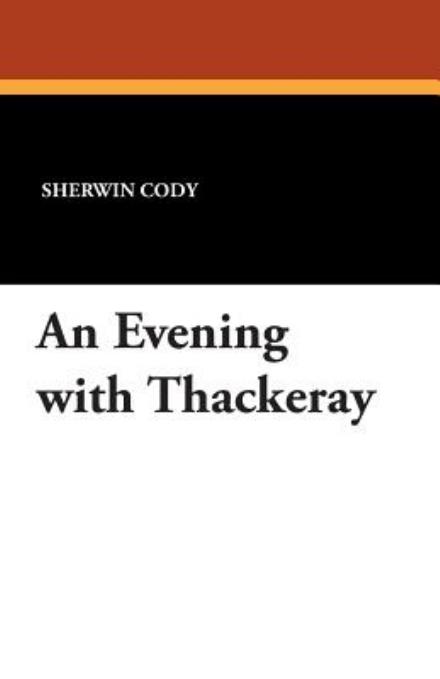 SHERWIN CODY

An Evening with Thackeray